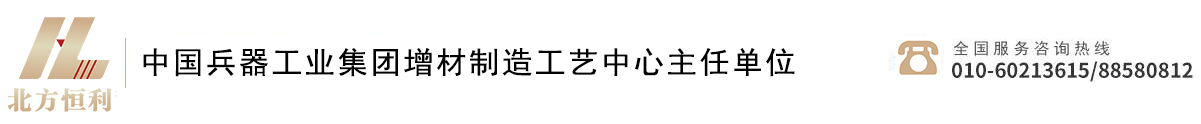 北方恒利

中国兵器工业集团增材制造工艺中心主任单位

全国服务咨询热线
010-60213615/88580812